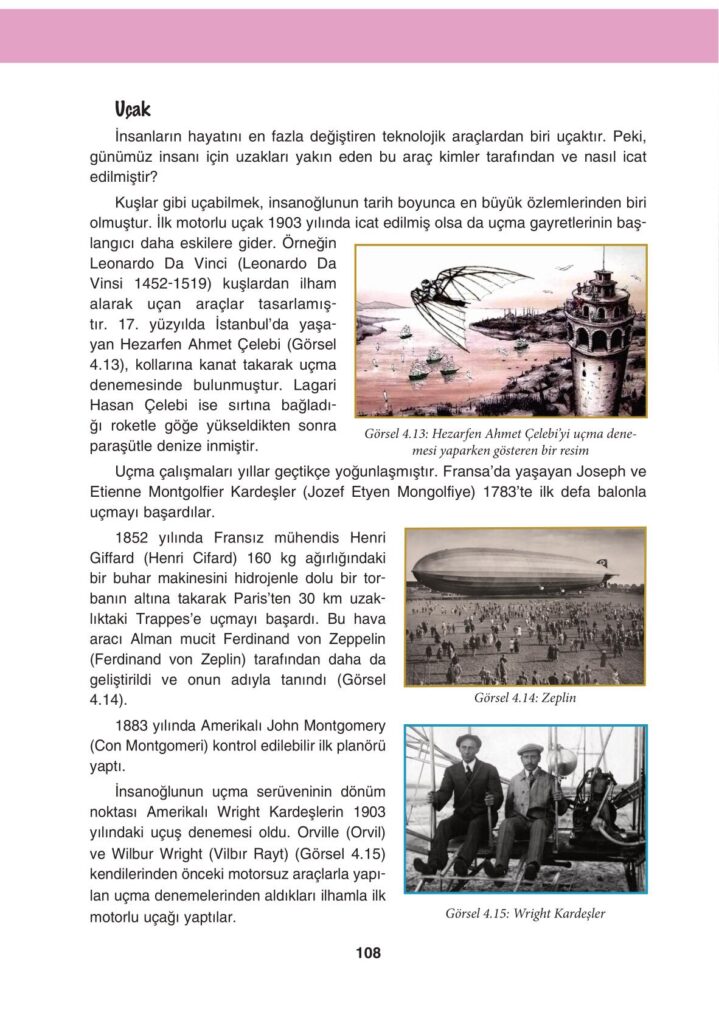 Uçak

İnsanların hayatını en fazla değiştiren teknolojik araçlardan biri uçaktır. Peki, günümüz insanı için uzakları yakın eden bu araç kimler tarafından ve nasıl icat edilmiştir?

Kuşlar gibi uçabilmek, insanoğlunun tarih boyunca en büyük özlemlerinden biri olmuştur. İlk motorlu uçak 1903 yılında icat edilmiş olsa da uçma gayretlerinin başlangıcı daha eskilere gider. Örneğin Leonardo Da Vinci (Leonardo Da Vinsi 1452-1519) kuşlardan ilham alarak uçan araçlar tasarlamıştır. 17. yüzyılda İstanbul'da yaşayan Hezarfen Ahmet Çelebi (Görsel 4.13), kollarına kanat takarak uçma denemesinde bulunmuştur. Lagari Hasan Çelebi ise sırtına bağladığı roketle göğe yükseldikten sonra paraşütle denize inmiştir.

Görsel 4.13: Hezarfen Ahmet Çelebi'yi uçma denemesi yaparken gösteren bir resim

Uçma çalışmaları yıllar geçtikçe yoğunlaşmıştır. Fransa'da yaşayan Joseph ve Etienne Montgolfier Kardeşler (Jozef Etyen Mongolfiye) 1783'te ilk defa balonla uçmayı başardılar.

1852 yılında Fransız mühendis Henri Giffard (Henri Cifard) 160 kg ağırlığındaki bir buhar makinesini hidrojenle dolu bir torbanın altına takarak Paris'ten 30 km uzaklıktaki Trappes'e uçmayı başardı. Bu hava aracı Alman mucit Ferdinand von Zeppelin (Ferdinand von Zeplin) tarafından daha da geliştirildi ve onun adıyla tanındı (Görsel 4.14).

Görsel 4.14: Zeplin

1883 yılında Amerikalı John Montgomery (Con Montgomeri) kontrol edilebilir ilk planörü yaptı.

İnsanoğlunun uçma serüveninin dönüm noktası Amerikalı Wright Kardeşlerin 1903 yılındaki uçuş denemesi oldu. Orville (Orvil) ve Wilbur Wright (Vilbır Rayt) (Görsel 4.15) kendilerinden önceki motorsuz araçlarla yapılan uçma denemelerinden aldıkları ilhamla ilk motorlu uçağı yaptılar.

Görsel 4.15: Wright Kardeşler

108